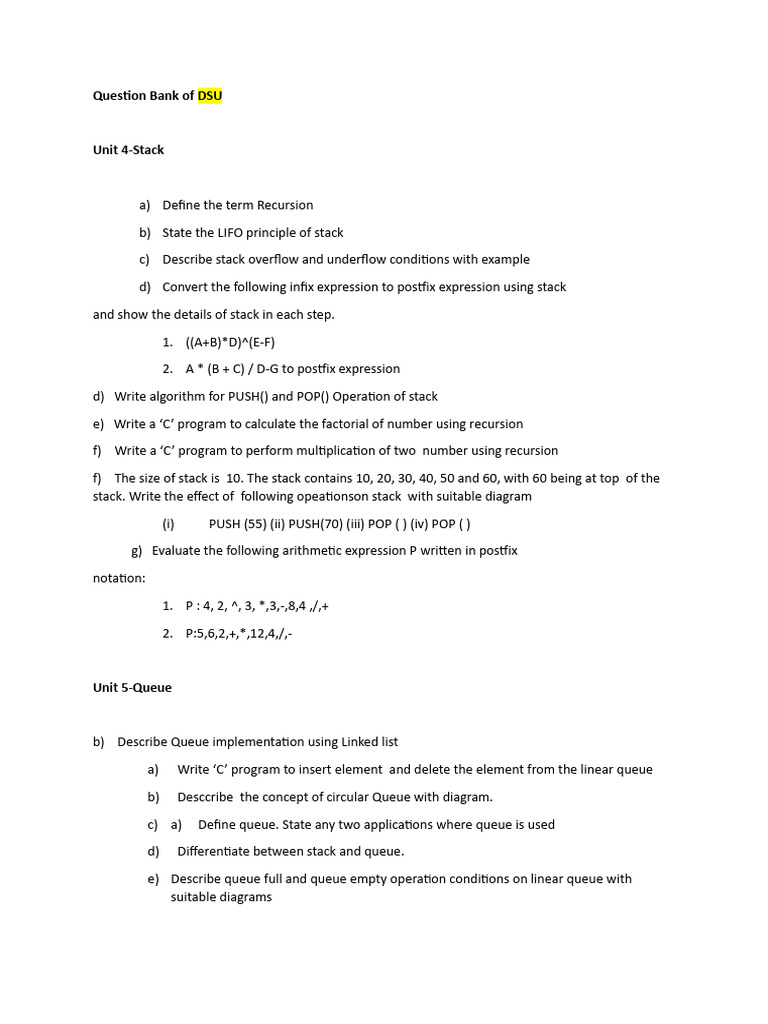 Question Bank of DSU

Unit 4-Stack

a) Define the term Recursion

b) State the LIFO principle of stack

c) Describe stack overflow and underflow conditions with example

d) Convert the following infix expression to postfix expression using stack

and show the details of stack in each step.

1. ((A+B)*D)^(E-F)

2. A * (B + C) / D-G to postfix expression

d) Write algorithm for PUSH() and POP() Operation of stack

e) Write a 'C' program to calculate the factorial of number using recursion

f) Write a 'C' program to perform multiplication of two number using recursion

f) The size of stack is 10. The stack contains 10, 20, 30, 40, 50 and 60, with 60 being at top of the stack. Write the effect of following opeationson stack with suitable diagram

(i) PUSH (55) (ii) PUSH(70) (iii) POP ( ) (iv) POP ( )

g) Evaluate the following arithmetic expression P written in postfix

notation:

1. P : 4, 2, ^, 3, *,3,-,8,4 ,/,+

2. P:5,6,2,+,*,12,4,/,-

Unit 5-Queue

b) Describe Queue implementation using Linked list

a) Write 'C' program to insert element and delete the element from the linear queue

b) Desccribe the concept of circular Queue with diagram.

c) a) Define queue. State any two applications where queue is used

d) Differentiate between stack and queue.

e) Describe queue full and queue empty operation conditions on linear queue with suitable diagrams